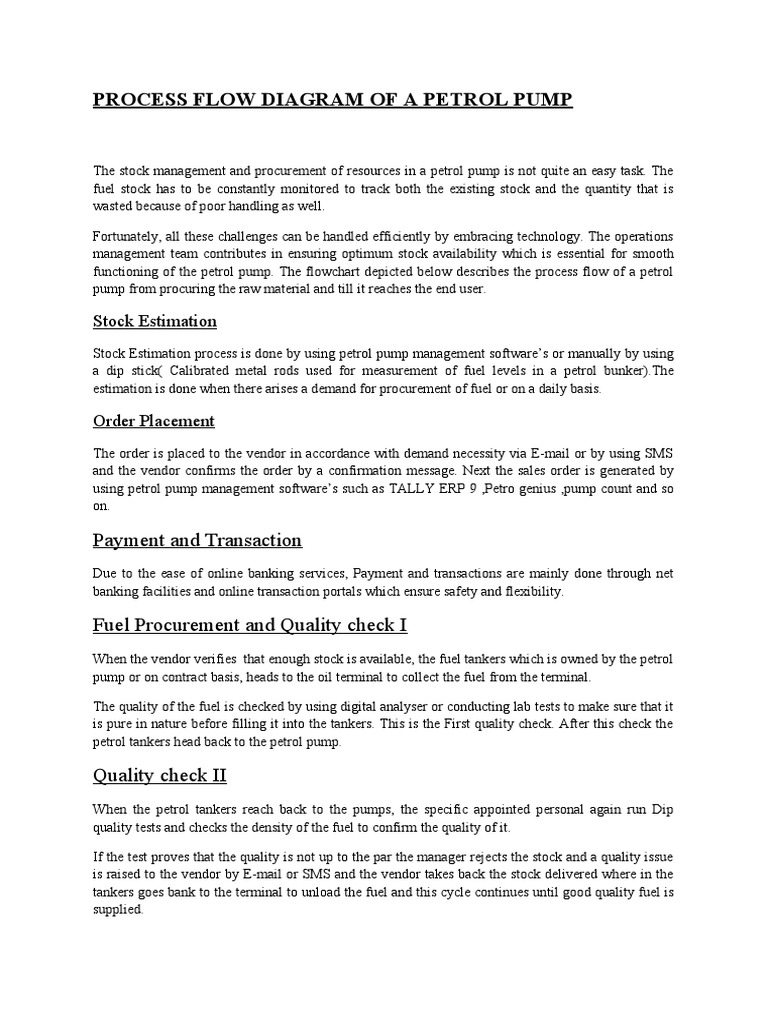 PROCESS FLOW DIAGRAM OF A PETROL PUMP

The stock management and procurement of resources in a petrol pump is not quite an easy task. The fuel stock has to be constantly monitored to track both the existing stock and the quantity that is wasted because of poor handling as well.

Fortunately, all these challenges can be handled efficiently by embracing technology. The operations management team contributes in ensuring optimum stock availability which is essential for smooth functioning of the petrol pump. The flowchart depicted below describes the process flow of a petrol pump from procuring the raw material and till it reaches the end user.

Stock Estimation

Stock Estimation process is done by using petrol pump management software's or manually by using a dip stick( Calibrated metal rods used for measurement of fuel levels in a petrol bunker).The estimation is done when there arises a demand for procurement of fuel or on a daily basis.

Order Placement

The order is placed to the vendor in accordance with demand necessity via E-mail or by using SMS and the vendor confirms the order by a confirmation message. Next the sales order is generated by using petrol pump management software's such as TALLY ERP 9 ,Petro genius ,pump count and so on.

Payment and Transaction

Due to the ease of online banking services, Payment and transactions are mainly done through net banking facilities and online transaction portals which ensure safety and flexibility.

Fuel Procurement and Quality check I

When the vendor verifies that enough stock is available, the fuel tankers which is owned by the petrol pump or on contract basis, heads to the oil terminal to collect the fuel from the terminal.

The quality of the fuel is checked by using digital analyser or conducting lab tests to make sure that it is pure in nature before filling it into the tankers. This is the First quality check. After this check the petrol tankers head back to the petrol pump.

Quality check II

When the petrol tankers reach back to the pumps, the specific appointed personal again run Dip quality tests and checks the density of the fuel to confirm the quality of it.

If the test proves that the quality is not up to the par the manager rejects the stock and a quality issue is raised to the vendor by E-mail or SMS and the vendor takes back the stock delivered where in the tankers goes bank to the terminal to unload the fuel and this cycle continues until good quality fuel is supplied.